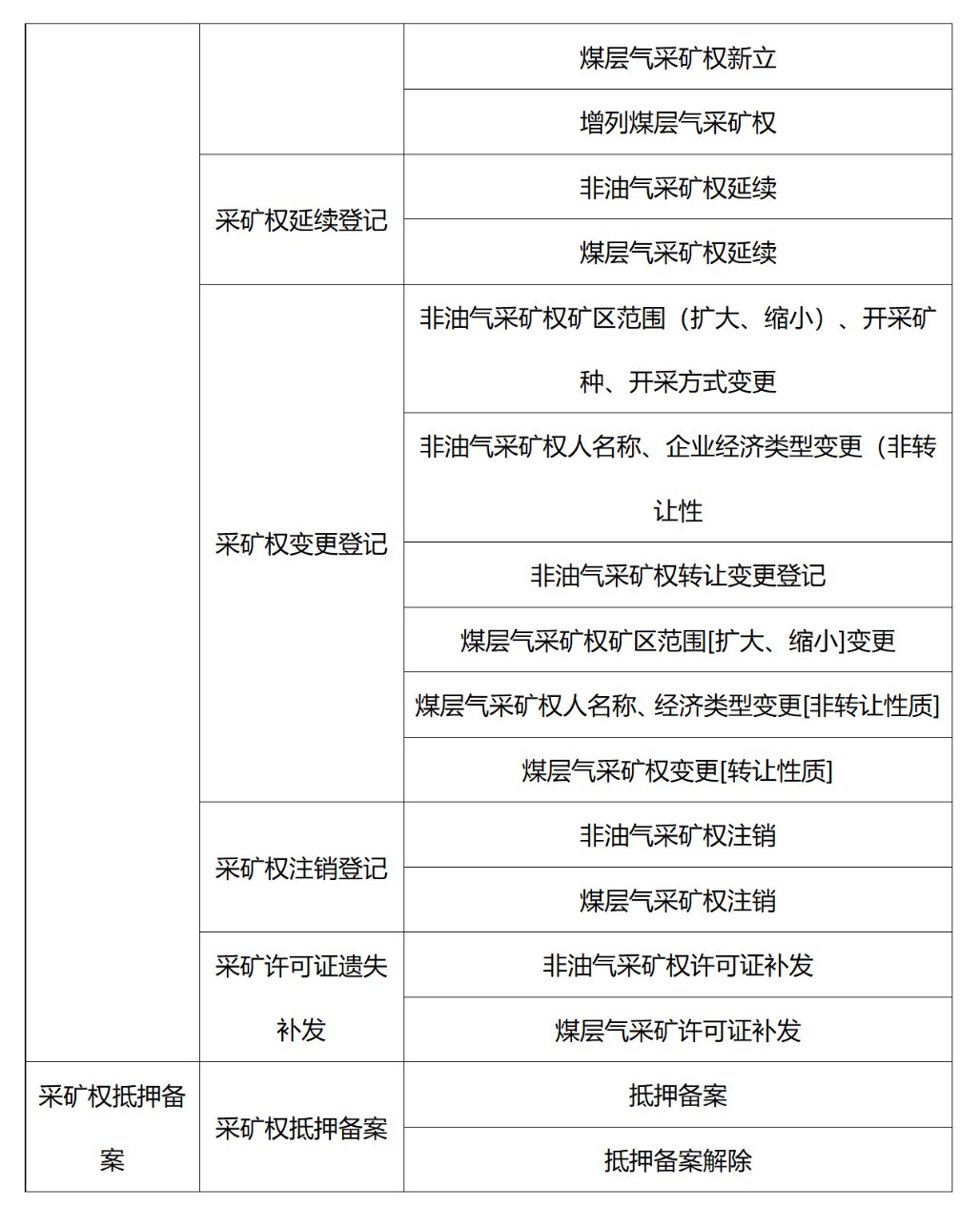 |  |  |  |
|---|---|---|
|  |  | 煤层气采矿权新立 |
|  |  | 增列煤层气采矿权 |
|  | 采矿权延续登记 | 非油气采矿权延续 |
|  |  | 煤层气采矿权延续 |
|  | 采矿权变更登记 | 非油气采矿权矿区范围（扩大、缩小）、开采矿种、开采方式变更 |
|  |  | 非油气采矿权人名称、企业经济类型变更（非转让性 |
|  |  | 非油气采矿权转让变更登记 |
|  |  | 煤层气采矿权矿区范围[扩大、缩小]变更 |
|  |  | 煤层气采矿权人名称、经济类型变更[非转让性质] |
|  |  | 煤层气采矿权变更[转让性质] |
|  | 采矿权注销登记 | 非油气采矿权注销 |
|  |  | 煤层气采矿权注销 |
|  | 采矿许可证遗失补发 | 非油气采矿权许可证补发 |
|  |  | 煤层气采矿许可证补发 |
| 采矿权抵押备案 | 采矿权抵押备案 | 抵押备案 |
|  |  | 抵押备案解除 |